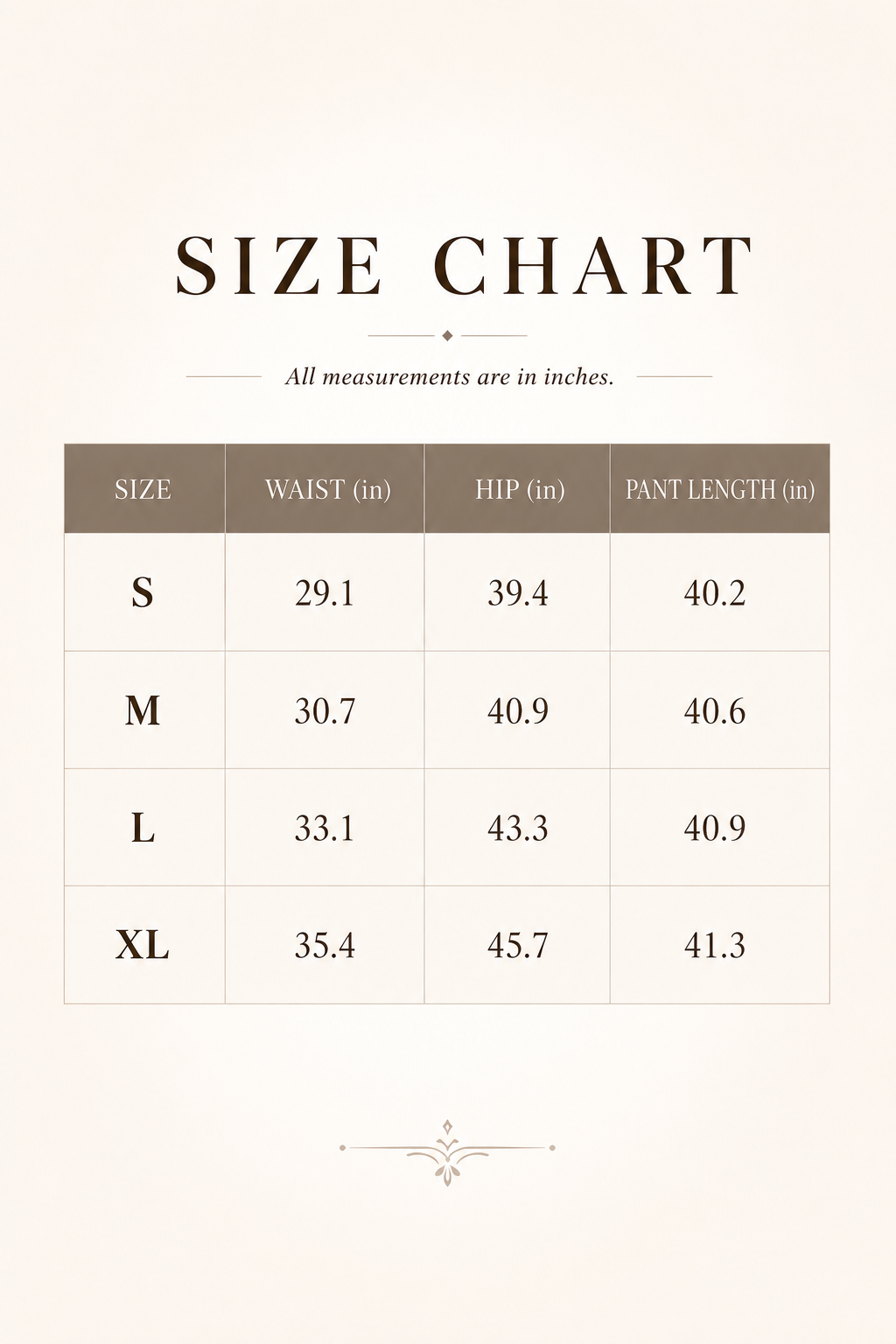 SIZE CHART

All measurements are in inches.

| SIZE | WAIST (in) | HIP (in) | PANT LENGTH (in) |
|---|---|---|---|
| S | 29.1 | 39.4 | 40.2 |
| M | 30.7 | 40.9 | 40.6 |
| L | 33.1 | 43.3 | 40.9 |
| XL | 35.4 | 45.7 | 41.3 |